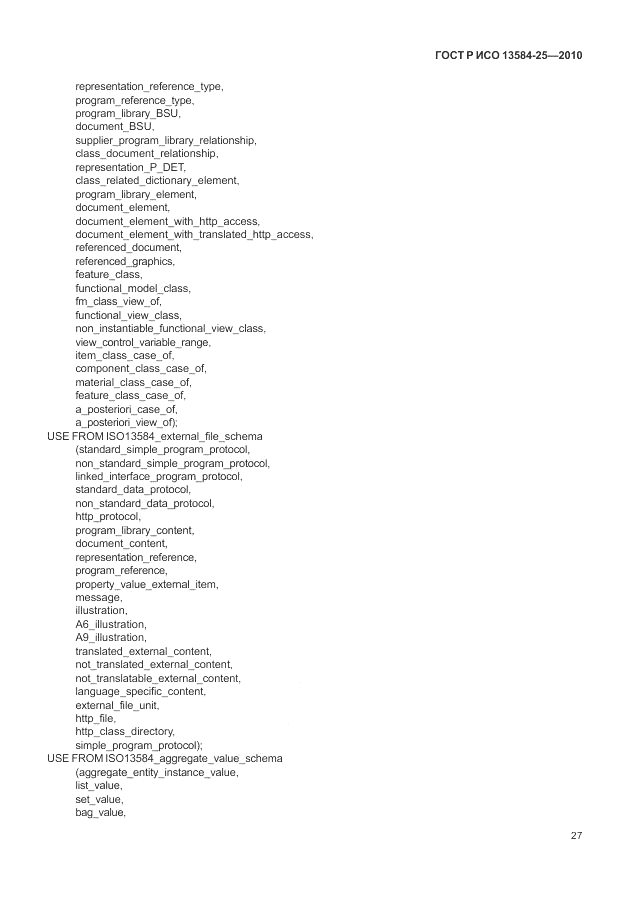 ГОСТ Р ИСО 13584-25—2010

representation_reference_type,
program_reference_type,
program_library_BSU,
document_BSU,
supplier_program_library_relationship,
class_document_relationship,
representation_P_DET,
class_related_dictionary_element,
program_library_element,
document_element,
document_element_with_http_access,
document_element_with_translated_http_access,
referenced_document,
referenced_graphics,
feature_class,
functional_model_class,
fm_class_view_of,
functional_view_class,
non_instantiable_functional_view_class,
view_control_variable_range,
item_class_case_of,
component_class_case_of,
material_class_case_of,
feature_class_case_of,
a_posteriori_case_of,
a_posteriori_view_of);
USE FROM ISO13584_external_file_schema
(standard_simple_program_protocol,
non_standard_simple_program_protocol,
linked_interface_program_protocol,
standard_data_protocol,
non_standard_data_protocol,
http_protocol,
program_library_content,
document_content,
representation_reference,
program_reference,
property_value_external_item,
message,
illustration,
A6_illustration,
A9_illustration,
translated_external_content,
not_translated_external_content,
not_translatable_external_content,
language_specific_content,
external_file_unit,
http_file,
http_class_directory,
simple_program_protocol);
USE FROM ISO13584_aggregate_value_schema
(aggregate_entity_instance_value,
list_value,
set_value,
bag_value,

27